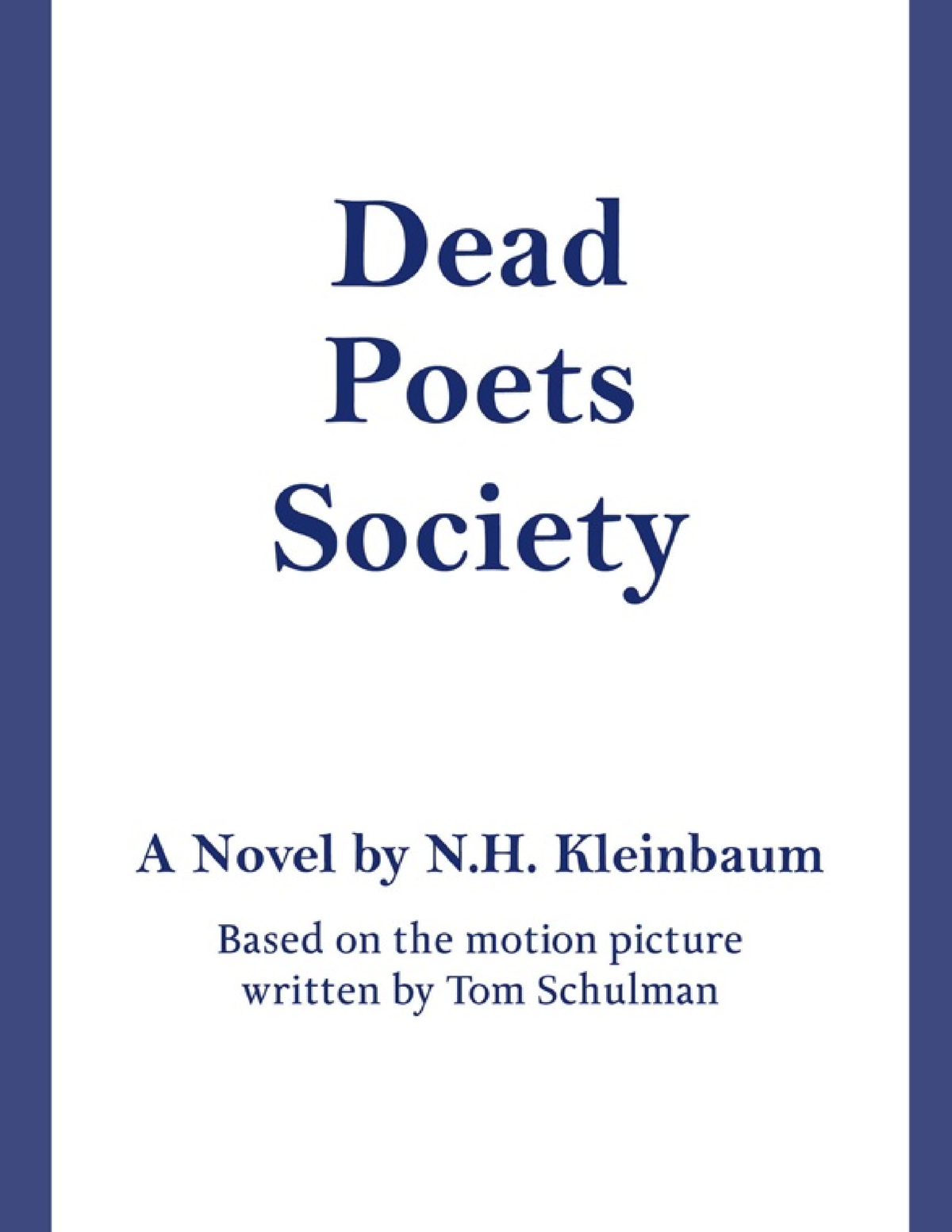 Dead Poets Society

A Novel by N.H. Kleinbaum

Based on the motion picture written by Tom Schulman